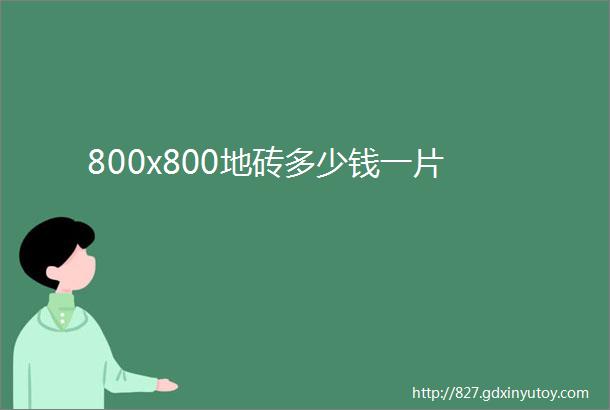 800x800地砖多少钱一片

http://827.gdxinyutoy.com